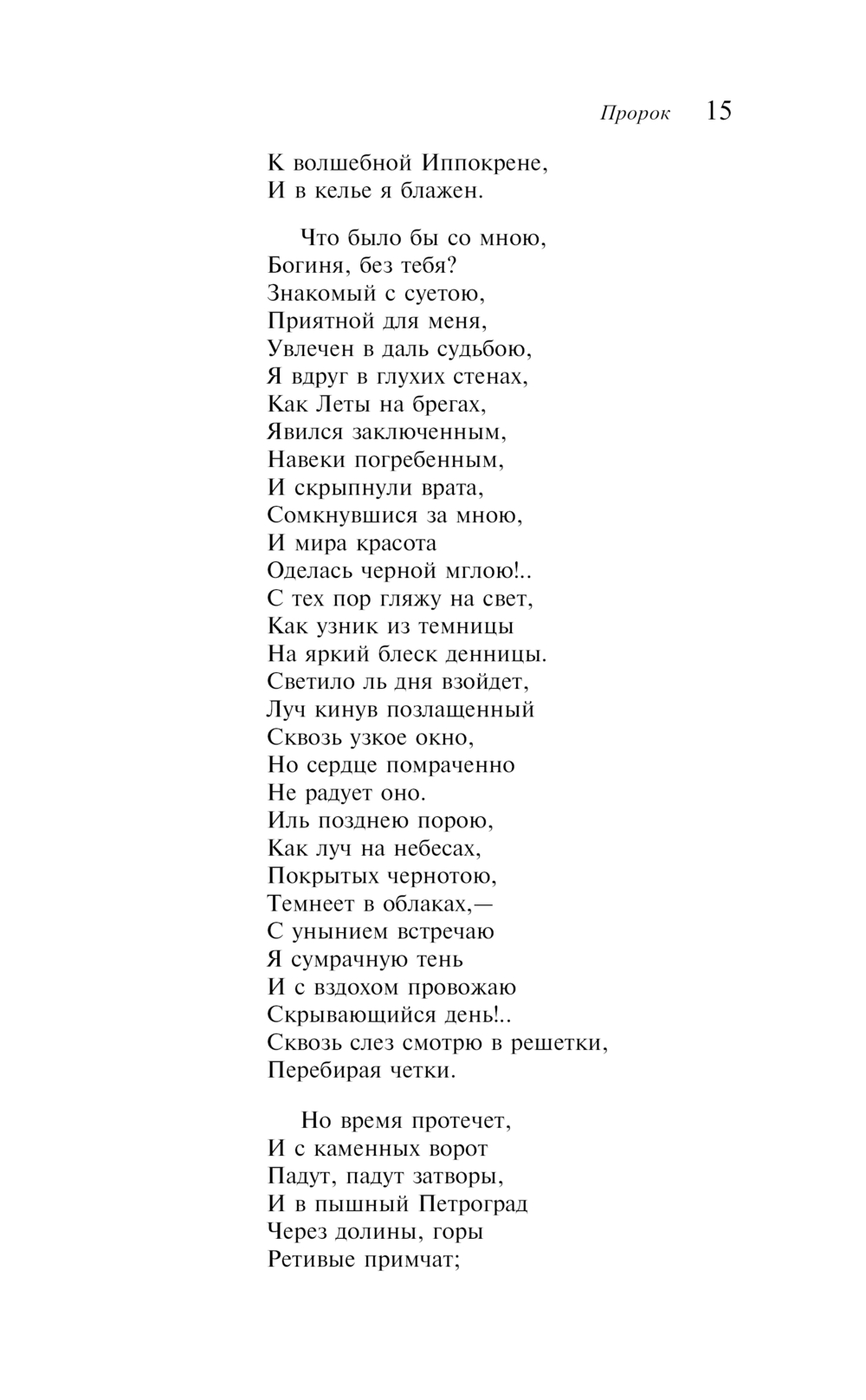 Пророк 15

К волшебной Иппокрене,
И в келье я блажен.

Что было бы со мною,
Богиня, без тебя?
Знакомый с суетою,
Приятной для меня,
Увлечен в даль судьбою,
Я вдруг в глухих стенах,
Как Леты на брегах,
Явился заключенным,
Навеки погребенным,
И скрыпнули врата,
Сомкнувшися за мною,
И мира красота
Оделась черной мглою!..
С тех пор гляжу на свет,
Как узник из темницы
На яркий блеск денницы.
Светило ль дня взойдет,
Луч кинув позлащенный
Сквозь узкое окно,
Но сердце помраченно
Не радует оно.
Иль позднею порою,
Как луч на небесах,
Покрытых чернотою,
Темнеет в облаках,—
С унынием встречаю
Я сумрачную тень
И с вздохом провожаю
Скрывающийся день!..
Сквозь слез смотрю в решетки,
Перебирая четки.

Но время протечет,
И с каменных ворот
Падут, падут затворы,
И в пышный Петроград
Через долины, горы
Ретивые примчат;